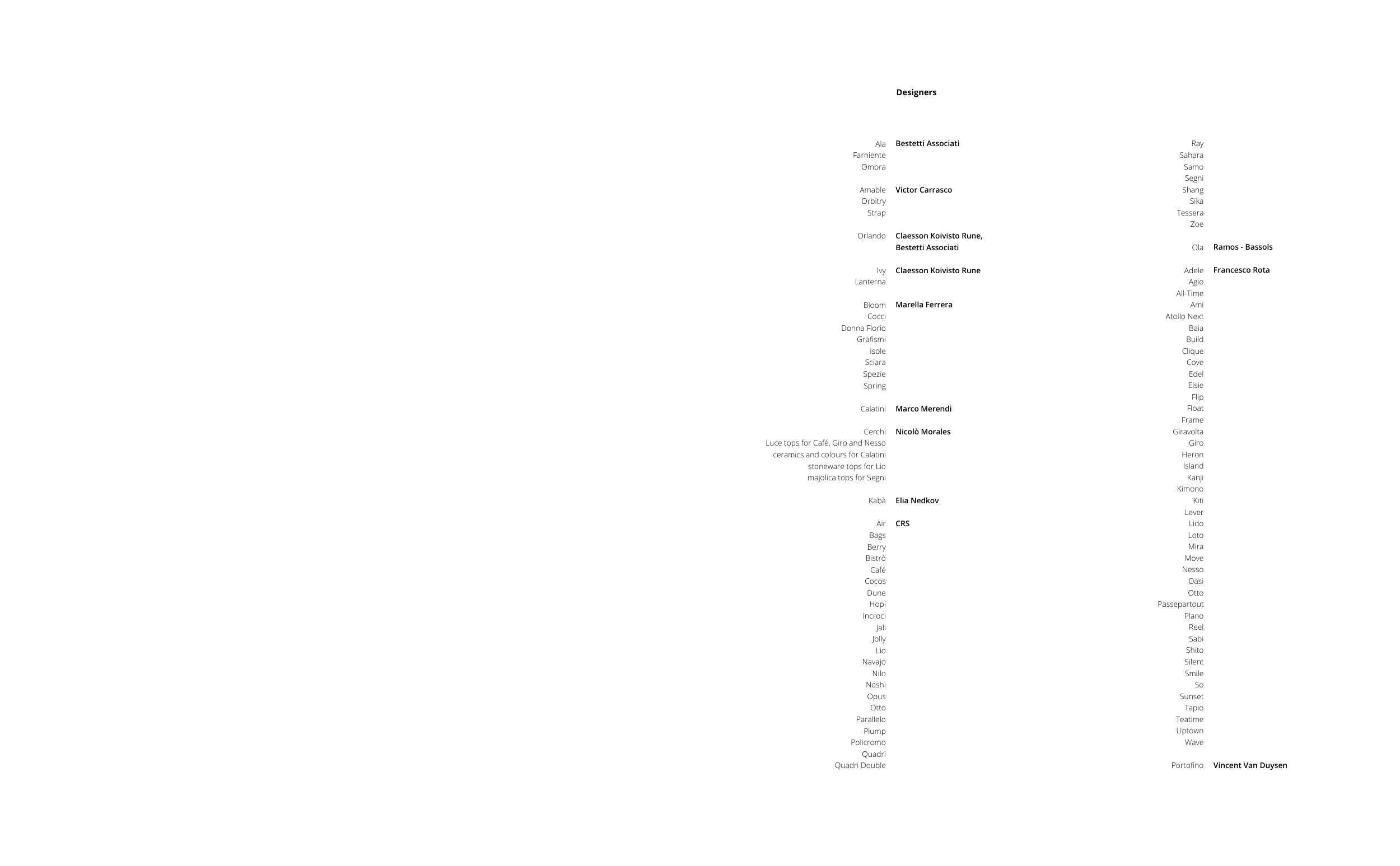 Designers

Ala Bestetti Associati
Farniente
Ombra

Amable Victor Carrasco
Orbitry
Strap

Orlando Claesson Koivisto Rune, Bestetti Associati

Ivy Claesson Koivisto Rune
Lanterna

Bloom Marella Ferrera
Cocci
Donna Florio
Grafismi
Isole
Sciara
Spezie
Spring

Calatini Marco Merendi

Cerchi Nicolò Morales
Luce tops for Café, Giro and Nesso
ceramics and colours for Calatini
stoneware tops for Lio
majolica tops for Segni

Kabà Elia Nedkov

Air CRS
Bags
Berry
Bistrò
Café
Cocos
Dune
Hopi
Incroci
Jali
Jolly
Lio
Navajo
Nilo
Noshi
Opus
Otto
Parallelo
Plump
Policromo
Quadri
Quadri Double

Ray
Sahara
Samo
Segni
Shang
Sika
Tessera
Zoe

Ola Ramos - Bassols

Adele Francesco Rota
Agio
All-Time
Ami
Atollo Next
Baia
Build
Clique
Cove
Edel
Elsie
Flip
Float
Frame
Giravolta
Giro
Heron
Island
Kanji
Kimono
Kiti
Lever
Lido
Loto
Mira
Move
Nesso
Oasi
Otto
Passepartout
Plano
Reel
Sabi
Shito
Silent
Smile
So
Sunset
Tapio
Teatime
Uptown
Wave

Portofino Vincent Van Duysen